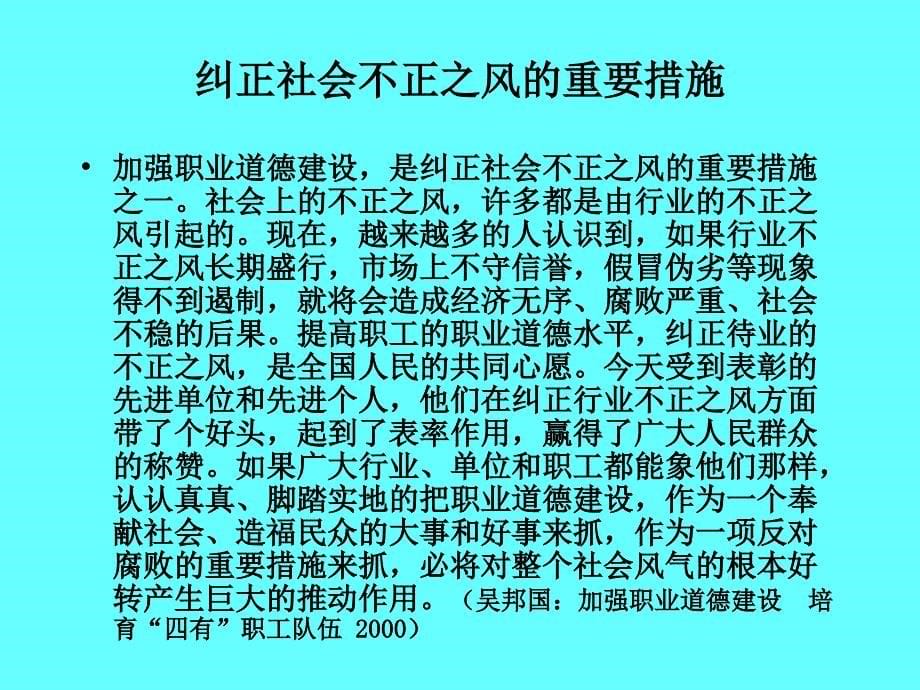 纠正社会不正之风的重要措施

• 加强职业道德建设，是纠正社会不正之风的重要措施之一。社会上的不正之风，许多都是由行业的不正之风引起的。现在，越来越多的人认识到，如果行业不正之风长期盛行，市场上不守信誉，假冒伪劣等现象得不到遏制，就将会造成经济无序、腐败严重、社会不稳的后果。提高职工的职业道德水平，纠正待业的不正之风，是全国人民的共同心愿。今天受到表彰的先进单位和先进个人，他们在纠正行业不正之风方面带了个好头，起到了表率作用，赢得了广大人民群众的称赞。如果广大行业、单位和职工都能象他们那样，认认真真、脚踏实地的把职业道德建设，作为一个奉献社会、造福民众的大事和好事来抓，作为一项反对腐败的重要措施来抓，必将对整个社会风气的根本好转产生巨大的推动作用。（吴邦国：加强职业道德建设 培育“四有”职工队伍 2000）